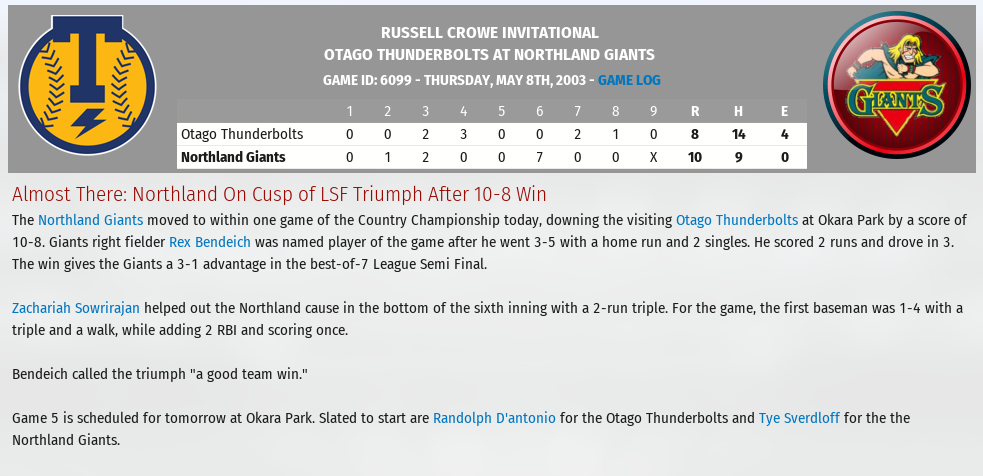 T

RUSSELL CROWE INVITATIONAL
OTAGO THUNDERBOLTS AT NORTHLAND GIANTS
GAME ID: 6099 - THURSDAY, MAY 8TH, 2003 - GAME LOG

GIANTS

| | 1 | 2 | 3 | 4 | 5 | 6 | 7 | 8 | 9 | R | H | E |
|---|---|---|---|---|---|---|---|---|---|---|---|---|
| Otago Thunderbolts | 0 | 0 | 2 | 3 | 0 | 0 | 2 | 1 | 0 | 8 | 14 | 4 |
| Northland Giants | 0 | 1 | 2 | 0 | 0 | 7 | 0 | 0 | X | 10 | 9 | 0 |

Almost There: Northland On Cusp of LSF Triumph After 10-8 Win

The Northland Giants moved to within one game of the Country Championship today, downing the visiting Otago Thunderbolts at Okara Park by a score of 10-8. Giants right fielder Rex Bendeich was named player of the game after he went 3-5 with a home run and 2 singles. He scored 2 runs and drove in 3. The win gives the Giants a 3-1 advantage in the best-of-7 League Semi Final.

Zachariah Sowrirajan helped out the Northland cause in the bottom of the sixth inning with a 2-run triple. For the game, the first baseman was 1-4 with a triple and a walk, while adding 2 RBI and scoring once.

Bendeich called the triumph "a good team win."

Game 5 is scheduled for tomorrow at Okara Park. Slated to start are Randolph D'antonio for the Otago Thunderbolts and Tye Sverdloff for the the Northland Giants.